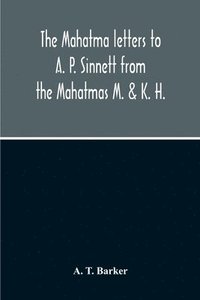 The Mahatma letters to A. P. Sinnett from the Mahatmas M. & K. H.

A. T. Barker